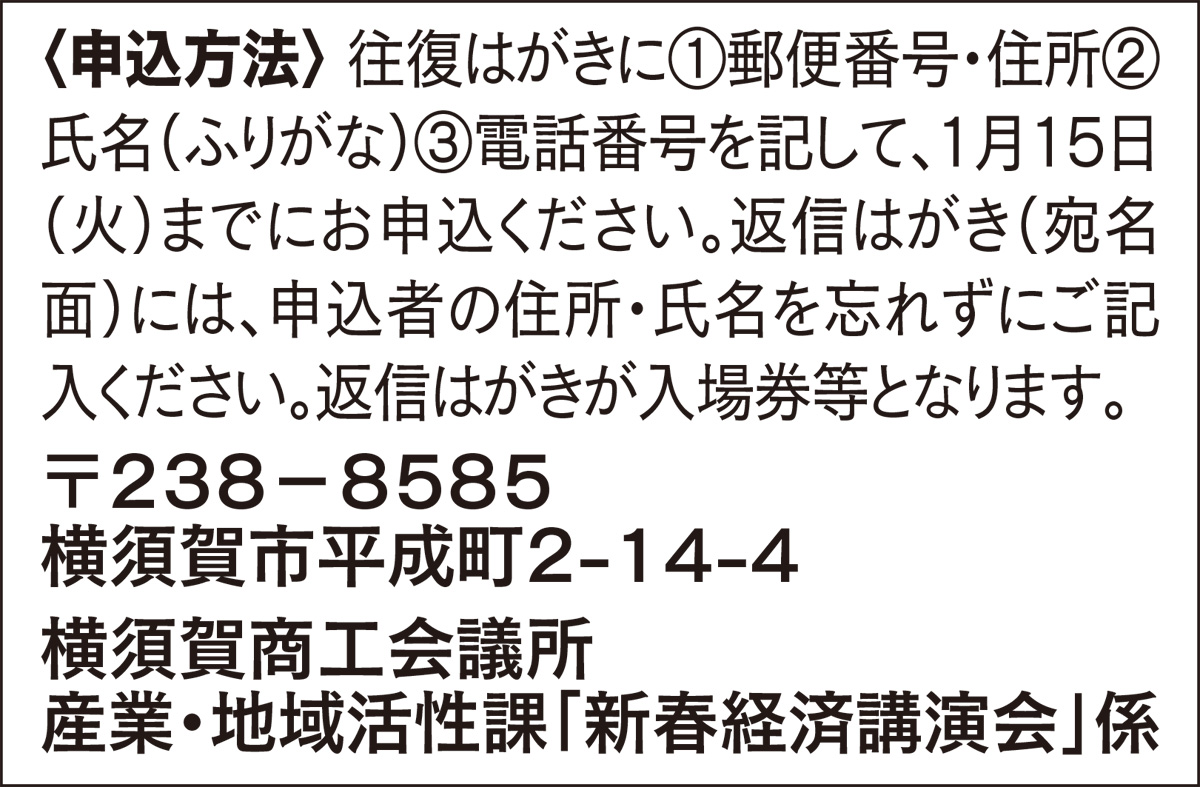 〈申込方法〉往復はがきに①郵便番号・住所②氏名（ふりがな）③電話番号を記して、1月15日（火）までにお申込ください。返信はがき（宛名面）には、申込者の住所・氏名を忘れずにご記入ください。返信はがきが入場券等となります。

〒238－8585
横須賀市平成町2-14-4
横須賀商工会議所
産業・地域活性課「新春経済講演会」係